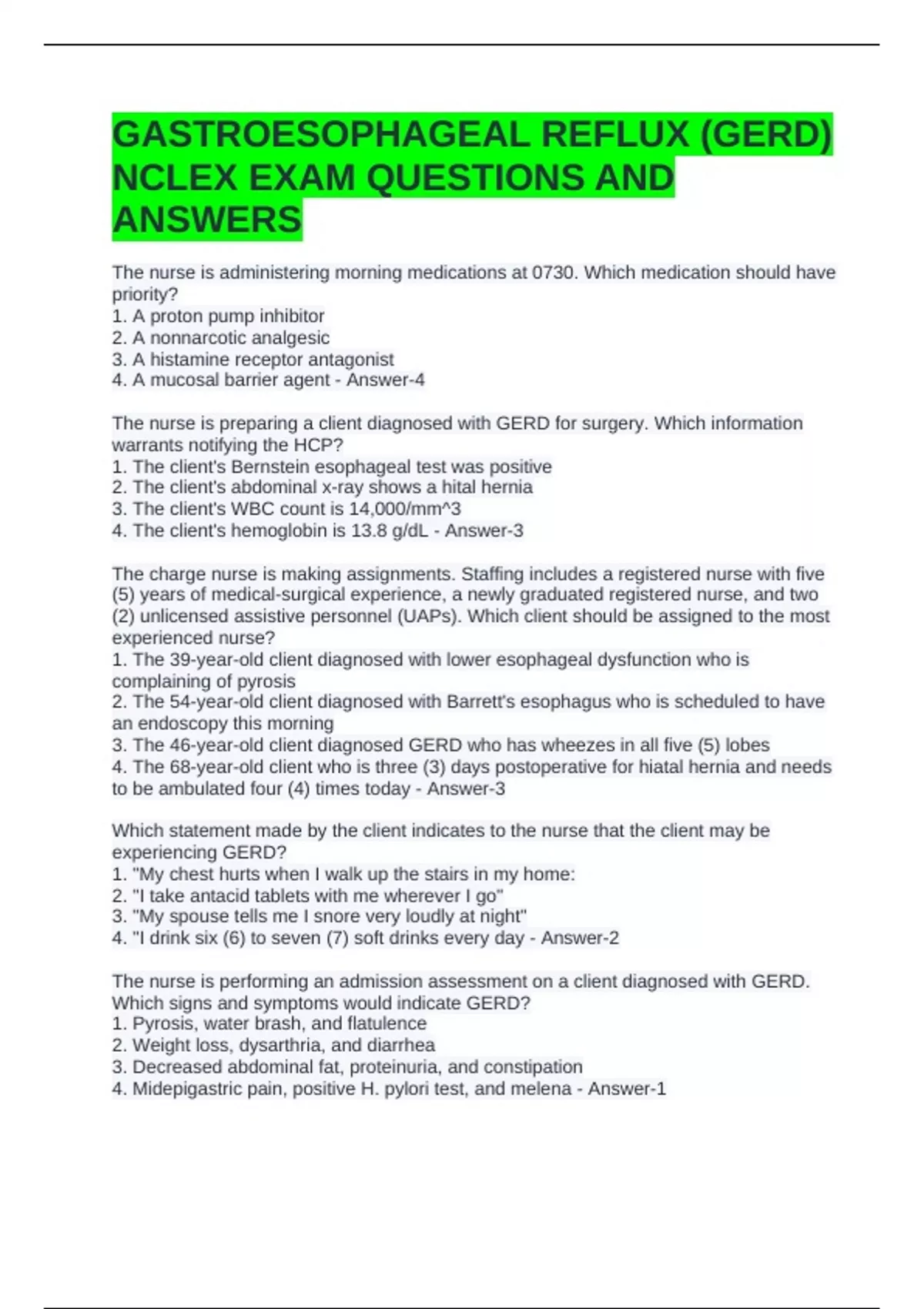 GASTROESOPHAGEAL REFLUX (GERD) NCLEX EXAM QUESTIONS AND ANSWERS

The nurse is administering morning medications at 0730. Which medication should have priority?
1. A proton pump inhibitor
2. A nonnarcotic analgesic
3. A histamine receptor antagonist
4. A mucosal barrier agent - Answer-4

The nurse is preparing a client diagnosed with GERD for surgery. Which information warrants notifying the HCP?
1. The client's Bernstein esophageal test was positive
2. The client's abdominal x-ray shows a hital hernia
3. The client's WBC count is 14,000/mm^3
4. The client's hemoglobin is 13.8 g/dL - Answer-3

The charge nurse is making assignments. Staffing includes a registered nurse with five (5) years of medical-surgical experience, a newly graduated registered nurse, and two (2) unlicensed assistive personnel (UAPs). Which client should be assigned to the most experienced nurse?
1. The 39-year-old client diagnosed with lower esophageal dysfunction who is complaining of pyrosis
2. The 54-year-old client diagnosed with Barrett's esophagus who is scheduled to have an endoscopy this morning
3. The 46-year-old client diagnosed GERD who has wheezes in all five (5) lobes
4. The 68-year-old client who is three (3) days postoperative for hiatal hernia and needs to be ambulated four (4) times today - Answer-3

Which statement made by the client indicates to the nurse that the client may be experiencing GERD?
1. "My chest hurts when I walk up the stairs in my home:
2. "I take antacid tablets with me wherever I go"
3. "My spouse tells me I snore very loudly at night"
4. "I drink six (6) to seven (7) soft drinks every day - Answer-2

The nurse is performing an admission assessment on a client diagnosed with GERD. Which signs and symptoms would indicate GERD?
1. Pyrosis, water brash, and flatulence
2. Weight loss, dysarthria, and diarrhea
3. Decreased abdominal fat, proteinuria, and constipation
4. Midepigastric pain, positive H. pylori test, and melena - Answer-1